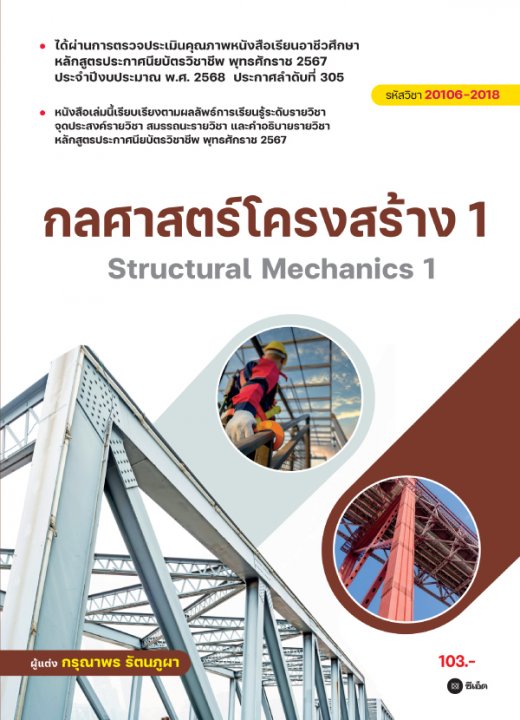 • ได้ผ่านการตรวจประเมินคุณภาพหนังสือเรียนอาชีวศึกษา หลักสูตรประกาศนียบัตรวิชาชีพ พุทธศักราช 2567 ประจำปีงบประมาณ พ.ศ. 2568 ประกาศลำดับที่ 305

รหัสวิชา 20106-2018

• หนังสือเล่มนี้เรียบเรียงตามผลลัพธ์การเรียนรู้ระดับรายวิชา จุดประสงค์รายวิชา สมรรถนะรายวิชา และคำอธิบายรายวิชา หลักสูตรประกาศนียบัตรวิชาชีพ พุทธศักราช 2567

กลศาสตร์โครงสร้าง 1

Structural Mechanics 1

ผู้แต่ง กรุณาพร รัตนภูผา

103.-

ซีเอ็ด